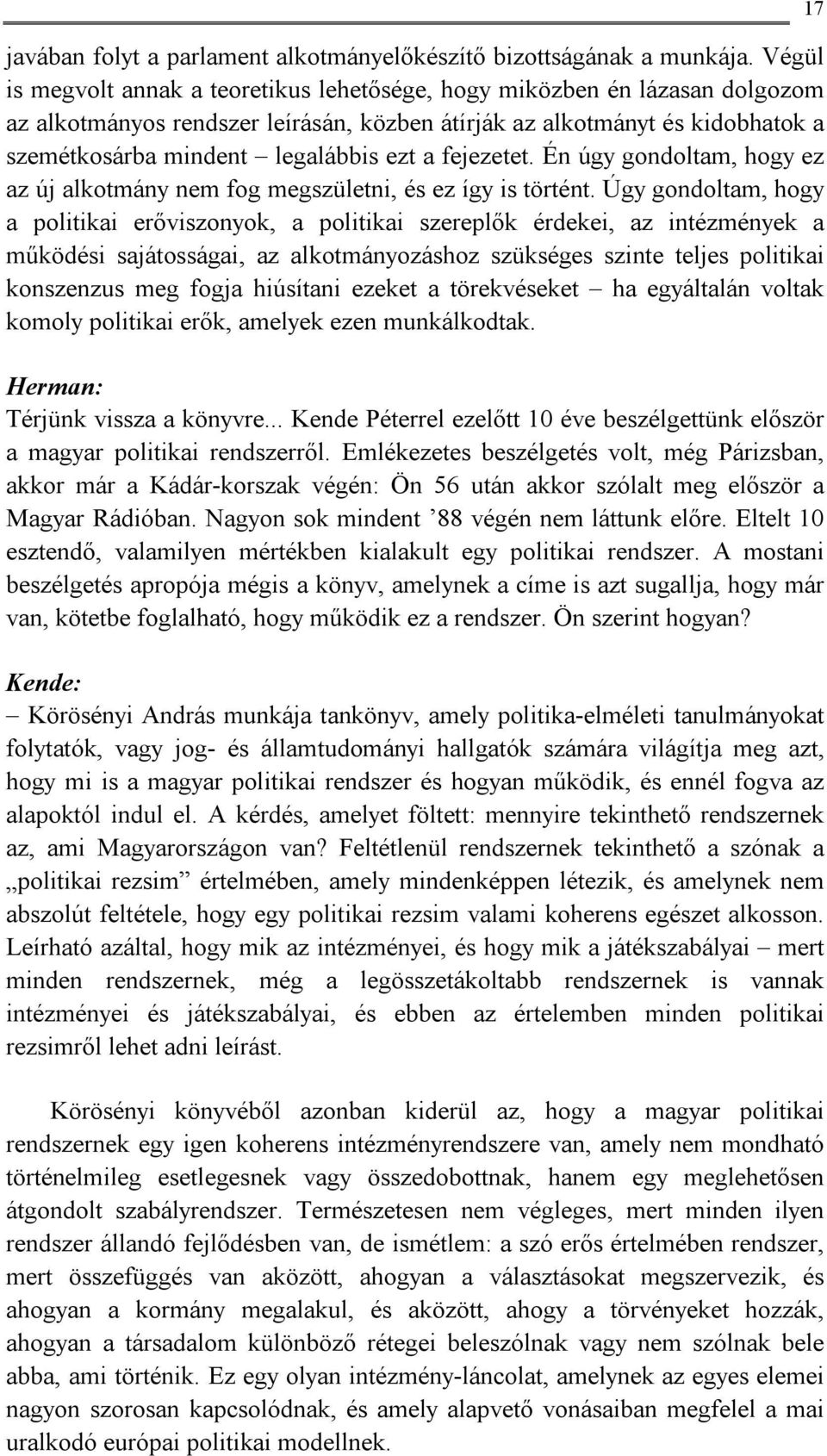 17

javában folyt a parlament alkotmányelőkészítő bizottságának a munkája. Végül is megvolt annak a teoretikus lehetősége, hogy miközben én lázasan dolgozom az alkotmányos rendszer leírásán, közben átírják az alkotmányt és kidobhatok a szemétkosárba mindent – legalábbis ezt a fejezetet. Én úgy gondoltam, hogy ez az új alkotmány nem fog megszületni, és ez így is történt. Úgy gondoltam, hogy a politikai erőviszonyok, a politikai szereplők érdekei, az intézmények a működési sajátosságai, az alkotmányozáshoz szükséges szinte teljes politikai konszenzus meg fogja hiúsítani ezeket a törekvéseket – ha egyáltalán voltak komoly politikai erők, amelyek ezen munkálkodtak.

Herman:
Térjünk vissza a könyvre... Kende Péterrel ezelőtt 10 éve beszélgettünk először a magyar politikai rendszerről. Emlékezetes beszélgetés volt, még Párizsban, akkor már a Kádár-korszak végén: Ön 56 után akkor szólalt meg először a Magyar Rádióban. Nagyon sok mindent ’88 végén nem láttunk előre. Eltelt 10 esztendő, valamilyen mértékben kialakult egy politikai rendszer. A mostani beszélgetés apropója mégis a könyv, amelynek a címe is azt sugallja, hogy már van, kötetbe foglalható, hogy működik ez a rendszer. Ön szerint hogyan?

Kende:
– Körösényi András munkája tankönyv, amely politika-elméleti tanulmányokat folytatók, vagy jog- és államtudományi hallgatók számára világítja meg azt, hogy mi is a magyar politikai rendszer és hogyan működik, és ennél fogva az alapoktól indul el. A kérdés, amelyet föltett: mennyire tekinthető rendszernek az, ami Magyarországon van? Feltétlenül rendszernek tekinthető a szónak a „politikai rezsim” értelmében, amely mindenképpen létezik, és amelynek nem abszolút feltétele, hogy egy politikai rezsim valami koherens egészet alkosson. Leírható azáltal, hogy mik az intézményei, és hogy mik a játékszabályai – mert minden rendszernek, még a legösszetákoltabb rendszernek is vannak intézményei és játékszabályai, és ebben az értelemben minden politikai rezsimről lehet adni leírást.

Körösényi könyvéből azonban kiderül az, hogy a magyar politikai rendszernek egy igen koherens intézményrendszere van, amely nem mondható történelmileg esetlegesnek vagy összedobottnak, hanem egy meglehetősen átgondolt szabályrendszer. Természetesen nem végleges, mert minden ilyen rendszer állandó fejlődésben van, de ismétlem: a szó erős értelmében rendszer, mert összefüggés van aközött, ahogyan a választásokat megszervezik, és ahogyan a kormány megalakul, és aközött, ahogy a törvényeket hozzák, ahogyan a társadalom különböző rétegei beleszólnak vagy nem szólnak bele abba, ami történik. Ez egy olyan intézmény-láncolat, amelynek az egyes elemei nagyon szorosan kapcsolódnak, és amely alapvető vonásaiban megfelel a mai uralkodó európai politikai modellnek.